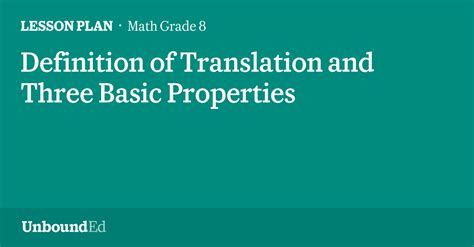 LESSON PLAN · Math Grade 8

Definition of Translation and Three Basic Properties

UnboundEd